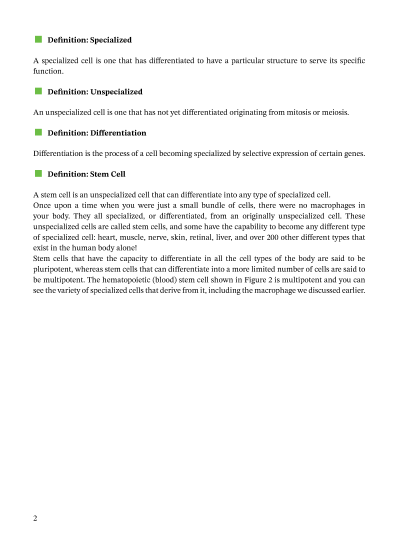 Definition: Specialized

A specialized cell is one that has differentiated to have a particular structure to serve its specific function.

Definition: Unspecialized

An unspecialized cell is one that has not yet differentiated originating from mitosis or meiosis.

Definition: Differentiation

Differentiation is the process of a cell becoming specialized by selective expression of certain genes.

Definition: Stem Cell

A stem cell is an unspecialized cell that can differentiate into any type of specialized cell.
Once upon a time when you were just a small bundle of cells, there were no macrophages in your body. They all specialized, or differentiated, from an originally unspecialized cell. These unspecialized cells are called stem cells, and some have the capability to become any different type of specialized cell: heart, muscle, nerve, skin, retinal, liver, and over 200 other different types that exist in the human body alone!
Stem cells that have the capacity to differentiate in all the cell types of the body are said to be pluripotent, whereas stem cells that can differentiate into a more limited number of cells are said to be multipotent. The hematopoietic (blood) stem cell shown in Figure 2 is multipotent and you can see the variety of specialized cells that derive from it, including the macrophage we discussed earlier.

2